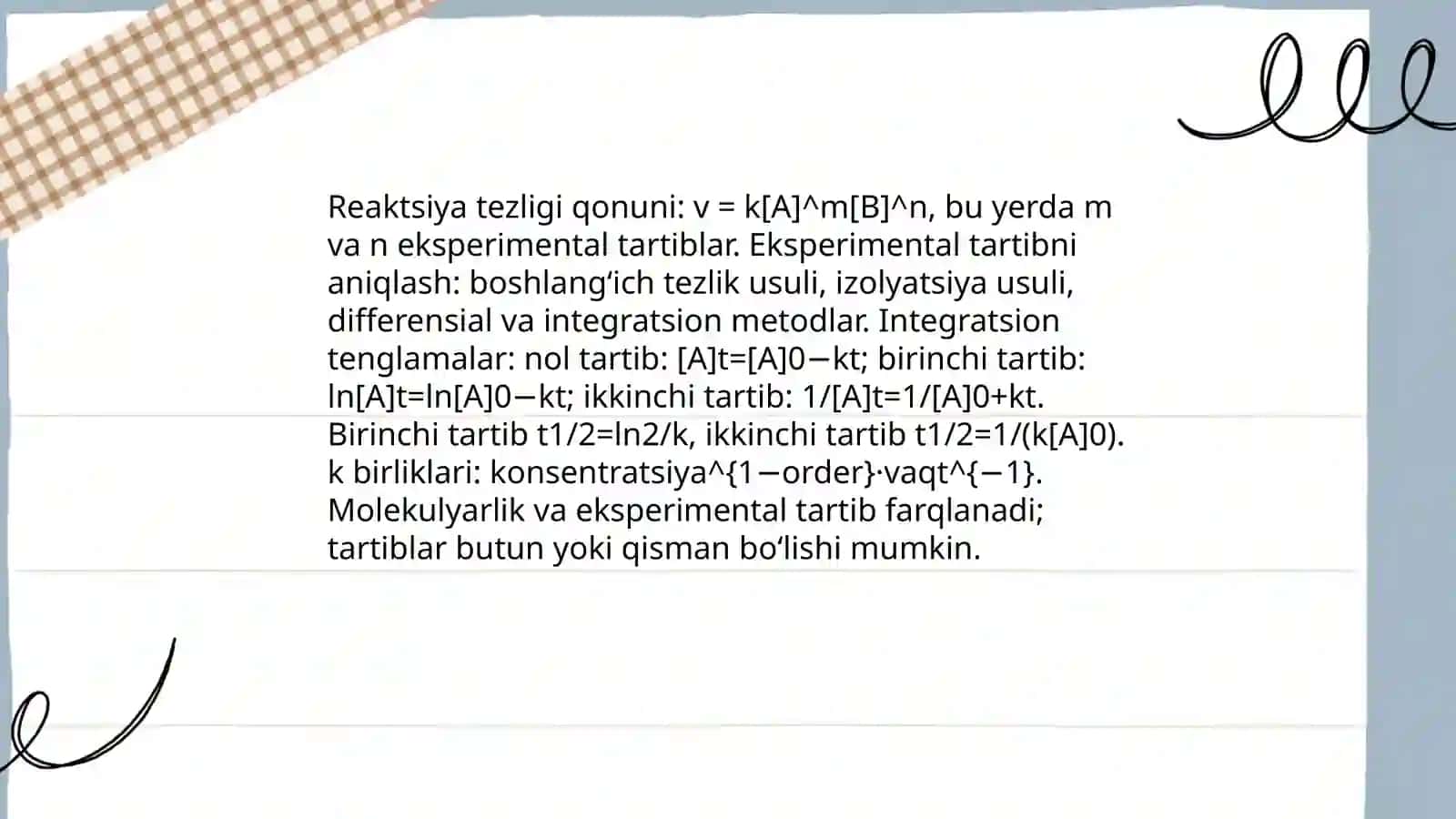 Reaktsiya tezligi qonuni: v = k[A]^m[B]^n, bu yerda m va n eksperimental tartiblar. Eksperimental tartibni aniqlash: boshlang‘ich tezlik usuli, izolyatsiya usuli, differensial va integratsion metodlar. Integratsion tenglamalar: nol tartib: [A]t=[A]0−kt; birinchi tartib: ln[A]t=ln[A]0−kt; ikkinchi tartib: 1/[A]t=1/[A]0+kt. Birinchi tartib t1/2=ln2/k, ikkinchi tartib t1/2=1/(k[A]0). k birliklari: konsentratsiya^{1−order}·vaqt^{−1}. Molekulyarlik va eksperimental tartib farqlanadi; tartiblar butun yoki qisman bo‘lishi mumkin.